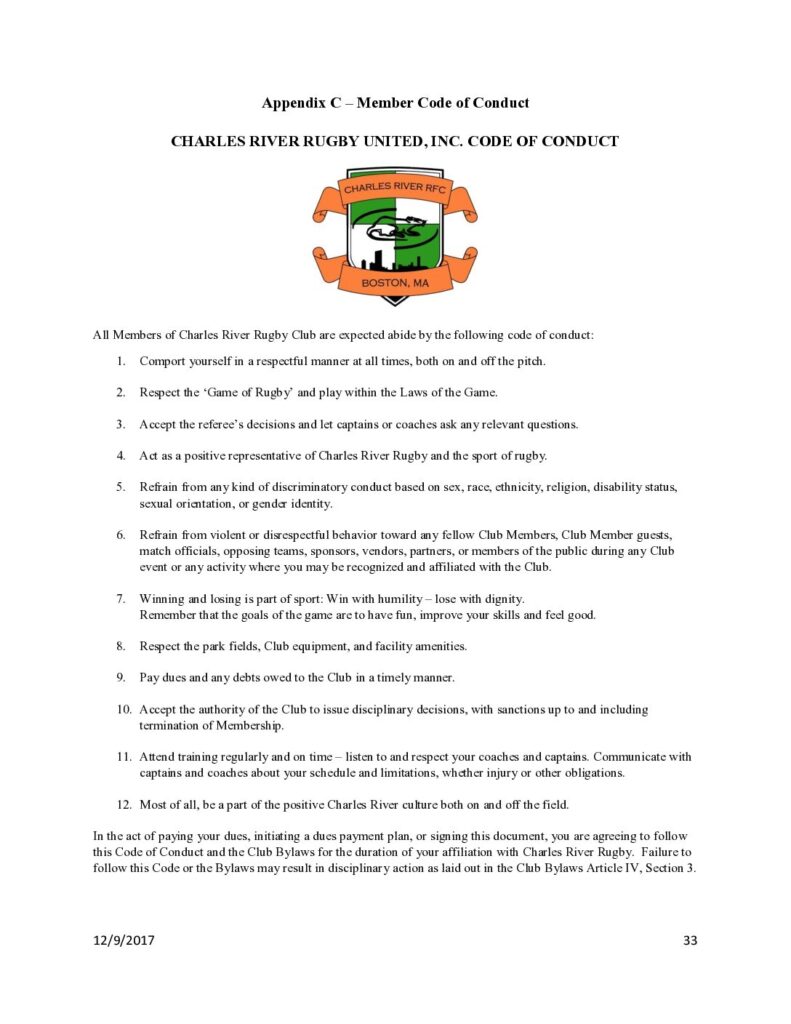 Appendix C – Member Code of Conduct

CHARLES RIVER RUGBY UNITED, INC. CODE OF CONDUCT

CHARLES RIVER RFC

BOSTON, MA

All Members of Charles River Rugby Club are expected abide by the following code of conduct:

1. Comport yourself in a respectful manner at all times, both on and off the pitch.

2. Respect the 'Game of Rugby' and play within the Laws of the Game.

3. Accept the referee's decisions and let captains or coaches ask any relevant questions.

4. Act as a positive representative of Charles River Rugby and the sport of rugby.

5. Refrain from any kind of discriminatory conduct based on sex, race, ethnicity, religion, disability status, sexual orientation, or gender identity.

6. Refrain from violent or disrespectful behavior toward any fellow Club Members, Club Member guests, match officials, opposing teams, sponsors, vendors, partners, or members of the public during any Club event or any activity where you may be recognized and affiliated with the Club.

7. Winning and losing is part of sport: Win with humility – lose with dignity.
Remember that the goals of the game are to have fun, improve your skills and feel good.

8. Respect the park fields, Club equipment, and facility amenities.

9. Pay dues and any debts owed to the Club in a timely manner.

10. Accept the authority of the Club to issue disciplinary decisions, with sanctions up to and including termination of Membership.

11. Attend training regularly and on time – listen to and respect your coaches and captains. Communicate with captains and coaches about your schedule and limitations, whether injury or other obligations.

12. Most of all, be a part of the positive Charles River culture both on and off the field.

In the act of paying your dues, initiating a dues payment plan, or signing this document, you are agreeing to follow this Code of Conduct and the Club Bylaws for the duration of your affiliation with Charles River Rugby. Failure to follow this Code or the Bylaws may result in disciplinary action as laid out in the Club Bylaws Article IV, Section 3.

12/9/2017

33